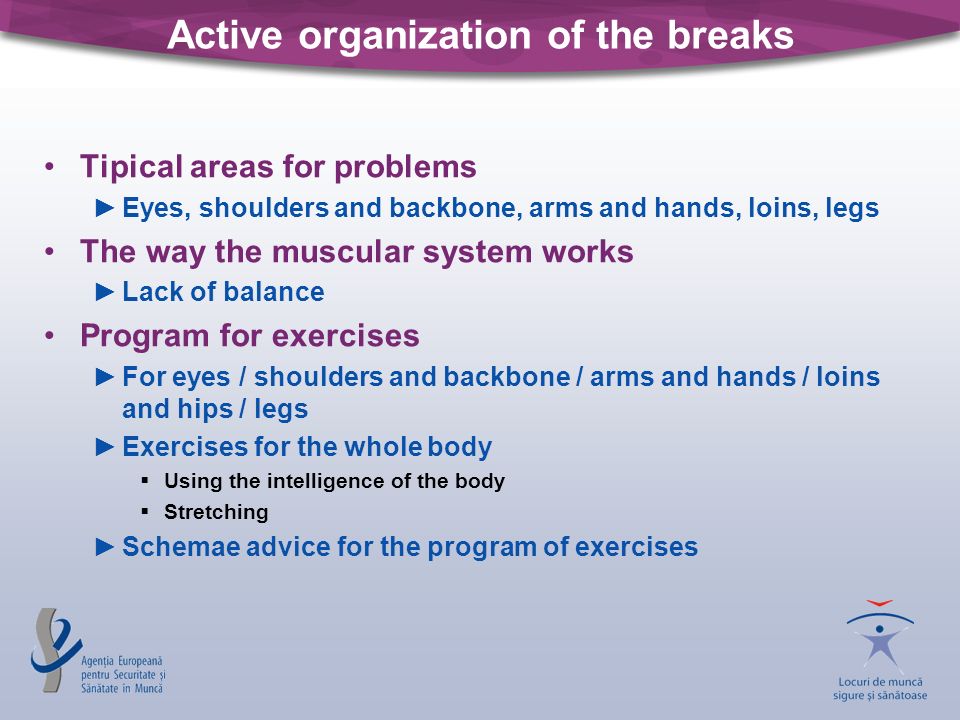 Active organization of the breaks

• Tipical areas for problems
► Eyes, shoulders and backbone, arms and hands, loins, legs
• The way the muscular system works
► Lack of balance
• Program for exercises
► For eyes / shoulders and backbone / arms and hands / loins and hips / legs
► Exercises for the whole body
▪ Using the intelligence of the body
▪ Stretching
► Schemae advice for the program of exercises

Agenția Europeană pentru Securitate și Sănătate în Muncă

Locuri de muncă sigure și sănătoase